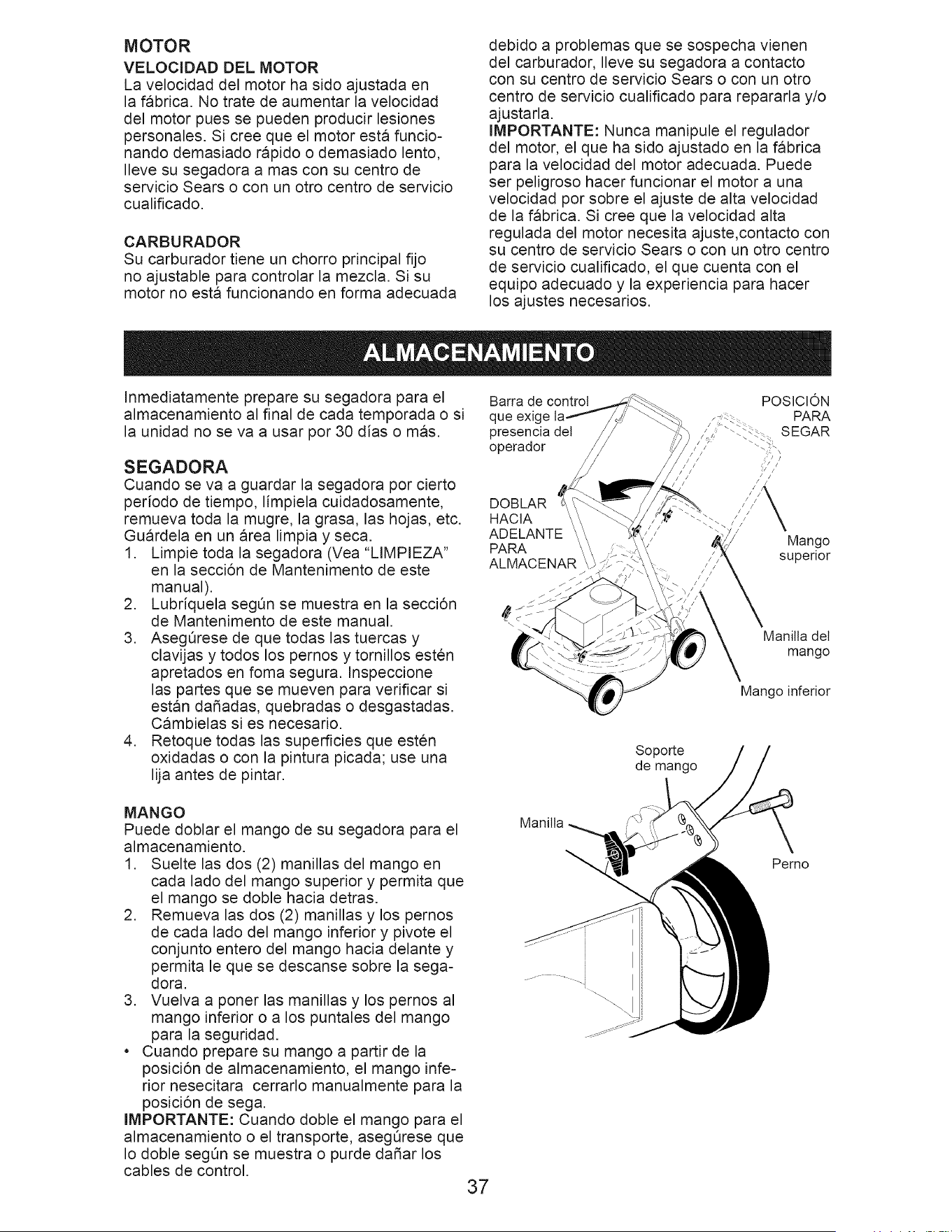 MOTOR

VELOCIDAD DEL MOTOR

La velocidad del motor ha sido ajustada en la fábrica. No trate de aumentar la velocidad del motor pues se pueden producir lesiones personales. Si cree que el motor está funcionando demasiado rápido o demasiado lento, lleve su segadora a mas con su centro de servicio Sears o con un otro centro de servicio cualificado.

CARBURADOR

Su carburador tiene un chorro principal fijo no ajustable para controlar la mezcla. Si su motor no está funcionando en forma adecuada debido a problemas que se sospecha vienen del carburador, lleve su segadora a contacto con su centro de servicio Sears o con un otro centro de servicio cualificado para repararla y/o ajustarla.

IMPORTANTE: Nunca manipule el regulador del motor, el que ha sido ajustado en la fábrica para la velocidad del motor adecuada. Puede ser peligroso hacer funcionar el motor a una velocidad por sobre el ajuste de alta velocidad de la fábrica. Si cree que la velocidad alta regulada del motor necesita ajuste,contacto con su centro de servicio Sears o con un otro centro de servicio cualificado, el que cuenta con el equipo adecuado y la experiencia para hacer los ajustes necesarios.

ALMACENAMIENTO

Inmediatamente prepare su segadora para el almacenamiento al final de cada temporada o si la unidad no se va a usar por 30 días o más.

SEGADORA

Cuando se va a guardar la segadora por cierto período de tiempo, límpiela cuidadosamente, remueva toda la mugre, la grasa, las hojas, etc. Guárdela en un área limpia y seca.

1. Limpie toda la segadora (Vea "LIMPIEZA" en la sección de Mantenimento de este manual).
2. Lubríquela según se muestra en la sección de Mantenimento de este manual.
3. Asegúrese de que todas las tuercas y clavijas y todos los pernos y tornillos estén apretados en foma segura. Inspeccione las partes que se mueven para verificar si están dañadas, quebradas o desgastadas. Cámbielas si es necesario.
4. Retoque todas las superficies que estén oxidadas o con la pintura picada; use una lija antes de pintar.

MANGO

Puede doblar el mango de su segadora para el almacenamiento.

1. Suelte las dos (2) manillas del mango en cada lado del mango superior y permita que el mango se doble hacia detras.
2. Remueva las dos (2) manillas y los pernos de cada lado del mango inferior y pivote el conjunto entero del mango hacia delante y permita le que se descanse sobre la segadora.
3. Vuelva a poner las manillas y los pernos al mango inferior o a los puntales del mango para la seguridad.

• Cuando prepare su mango a partir de la posición de almacenamiento, el mango inferior nesecitara cerrarlo manualmente para la posición de sega.

IMPORTANTE: Cuando doble el mango para el almacenamiento o el transporte, asegúrese que lo doble según se muestra o purde dañar los cables de control.

Barra de control que exige la presencia del operador

POSICIÓN PARA SEGAR

DOBLAR HACIA ADELANTE PARA ALMACENAR

Mango superior

Manilla del mango

Mango inferior

Soporte de mango

Manilla

Perno

37